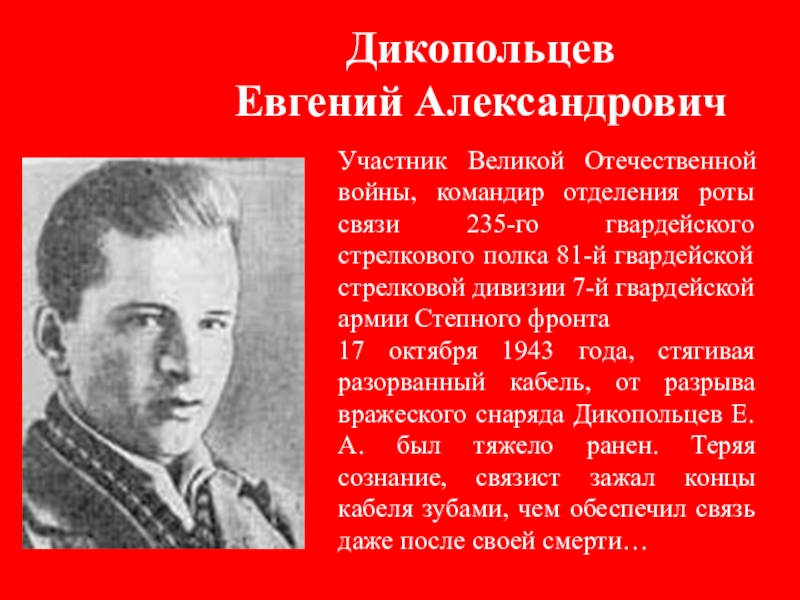 Дикопольцев
Евгений Александрович

Участник Великой Отечественной войны, командир отделения роты связи 235-го гвардейского стрелкового полка 81-й гвардейской стрелковой дивизии 7-й гвардейской армии Степного фронта

17 октября 1943 года, стягивая разорванный кабель, от разрыва вражеского снаряда Дикопольцев Е. А. был тяжело ранен. Теряя сознание, связист зажал концы кабеля зубами, чем обеспечил связь даже после своей смерти…